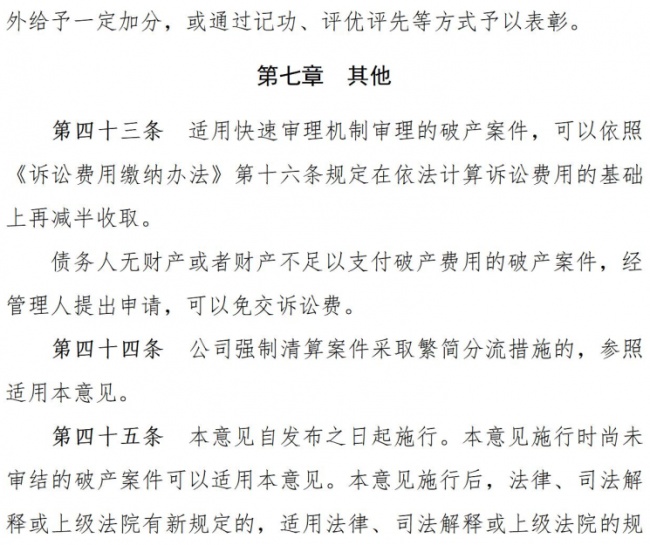 外给予一定加分，或通过记功、评优评先等方式予以表彰。

第七章　其他

第四十三条　适用快速审理机制审理的破产案件，可以依照《诉讼费用缴纳办法》第十六条规定在依法计算诉讼费用的基础上再减半收取。

债务人无财产或者财产不足以支付破产费用的破产案件，经管理人提出申请，可以免交诉讼费。

第四十四条　公司强制清算案件采取繁简分流措施的，参照适用本意见。

第四十五条　本意见自发布之日起施行。本意见施行时尚未审结的破产案件可以适用本意见。本意见施行后，法律、司法解释或上级法院有新规定的，适用法律、司法解释或上级法院的规